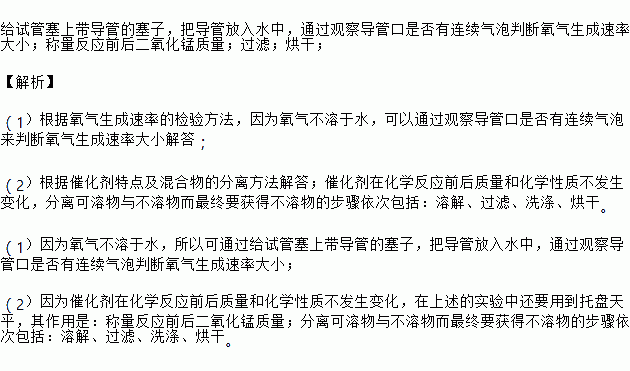 给试管塞上带导管的塞子，把导管放入水中，通过观察导管口是否有连续气泡判断氧气生成速率大小；称量反应前后二氧化锰质量；过滤；烘干；

【解析】

（1）根据氧气生成速率的检验方法，因为氧气不溶于水，可以通过观察导管口是否有连续气泡来判断氧气生成速率大小解答；

（2）根据催化剂特点及混合物的分离方法解答；催化剂在化学反应前后质量和化学性质不发生变化，分离可溶物与不溶物而最终要获得不溶物的步骤依次包括：溶解、过滤、洗涤、烘干。

（1）因为氧气不溶于水，所以可通过给试管塞上带导管的塞子，把导管放入水中，通过观察导管口是否有连续气泡判断氧气生成速率大小；

（2）因为催化剂在化学反应前后质量和化学性质不发生变化，在上述的实验中还要用到托盘天平，其作用是：称量反应前后二氧化锰质量；分离可溶物与不溶物而最终要获得不溶物的步骤依次包括：溶解、过滤、洗涤、烘干。